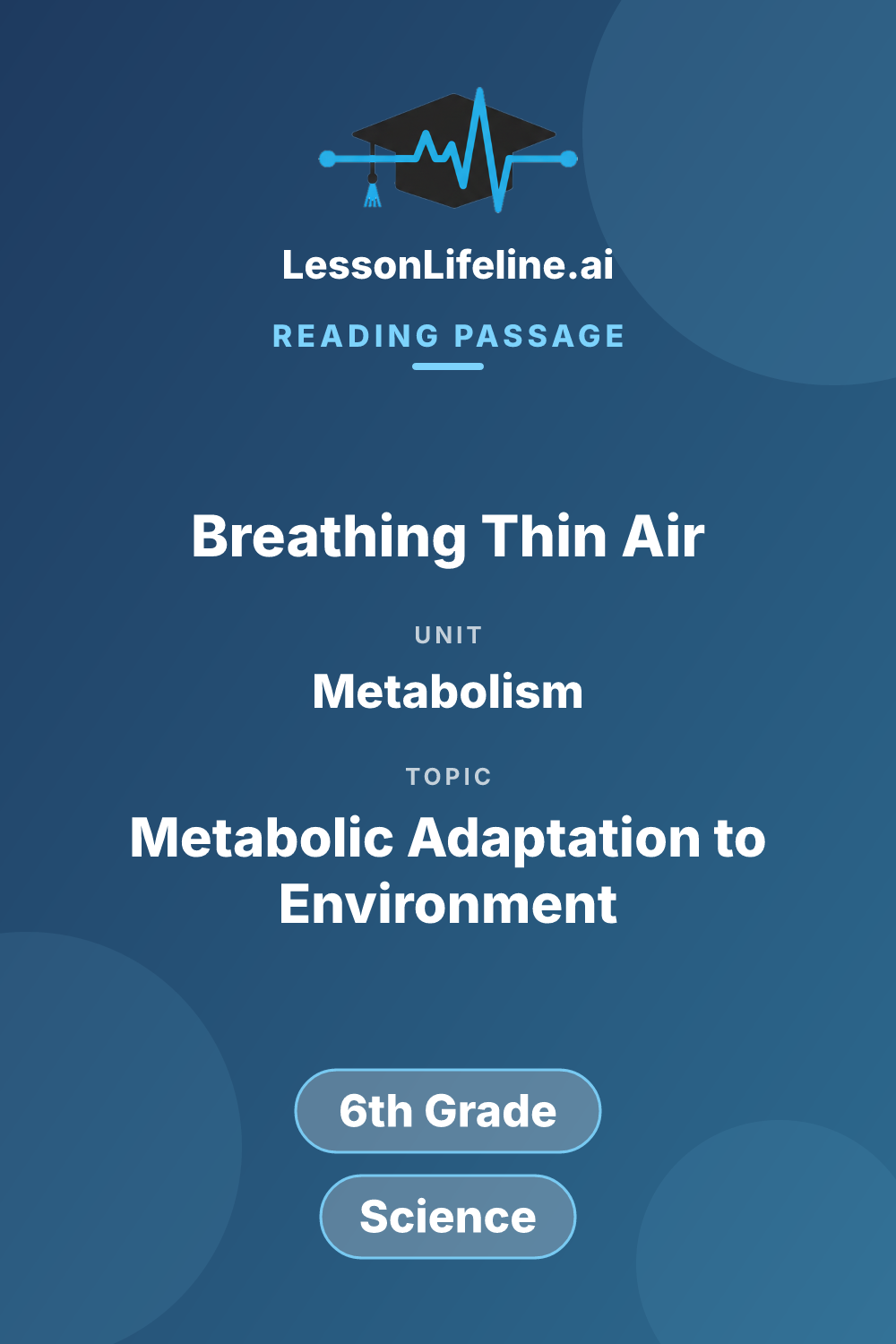 LessonLifeline.ai

READING PASSAGE

Breathing Thin Air

UNIT

Metabolism

TOPIC

Metabolic Adaptation to Environment

6th Grade

Science